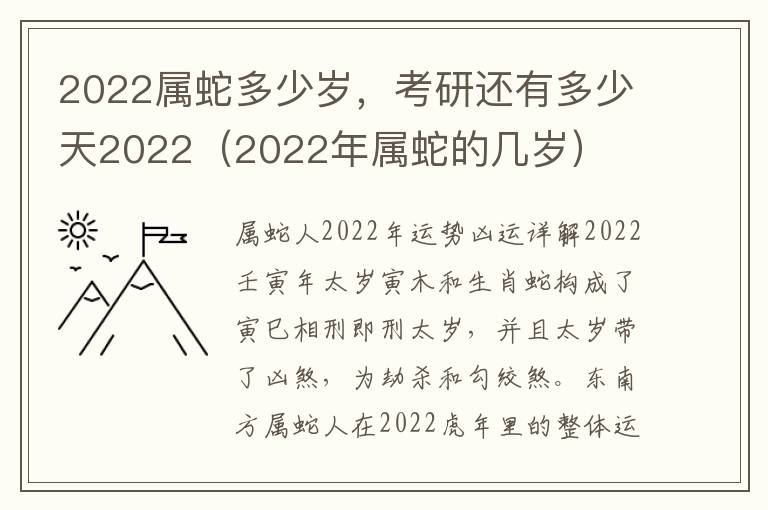 2022属蛇多少岁，考研还有多少天2022（2022年属蛇的几岁）

属蛇人2022年运势凶运详解2022壬寅年太岁寅木和生肖蛇构成了寅巳相刑即刑太岁，并且太岁带了凶煞，为劫杀和勾绞煞。东南方属蛇人在2022虎年里的整体运